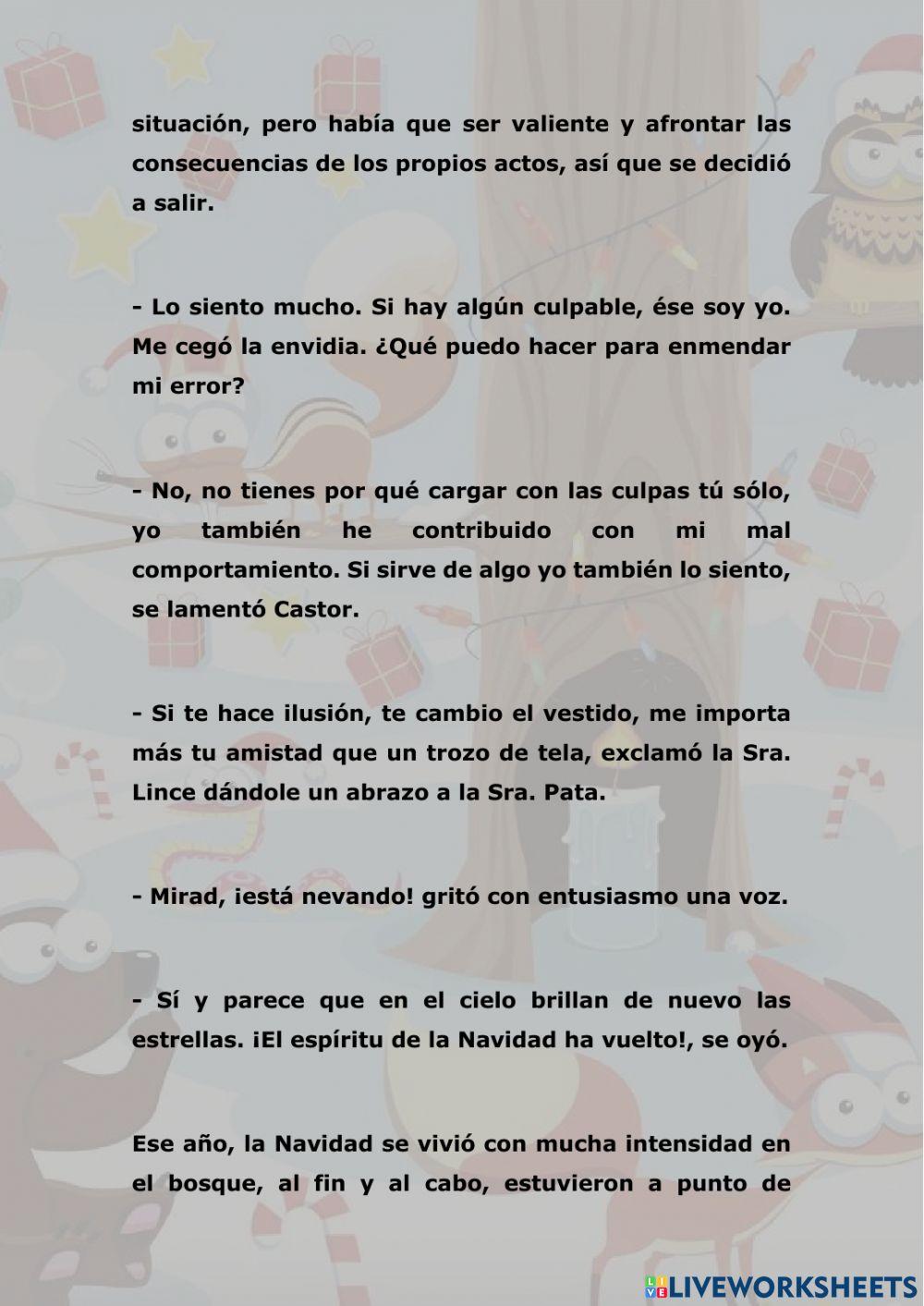 situación, pero había que ser valiente y afrontar las consecuencias de los propios actos, así que se decidió a salir.

- Lo siento mucho. Si hay algún culpable, ése soy yo. Me cegó la envidia. ¿Qué puedo hacer para enmendar mi error?

- No, no tienes por qué cargar con las culpas tú sólo, yo también he contribuido con mi mal comportamiento. Si sirve de algo yo también lo siento, se lamentó Castor.

- Si te hace ilusión, te cambio el vestido, me importa más tu amistad que un trozo de tela, exclamó la Sra. Lince dándole un abrazo a la Sra. Pata.

- Mirad, ¡está nevando! gritó con entusiasmo una voz.

- Sí y parece que en el cielo brillan de nuevo las estrellas. ¡El espíritu de la Navidad ha vuelto!, se oyó.

Ese año, la Navidad se vivió con mucha intensidad en el bosque, al fin y al cabo, estuvieron a punto de

LIVEWORKSHEETS